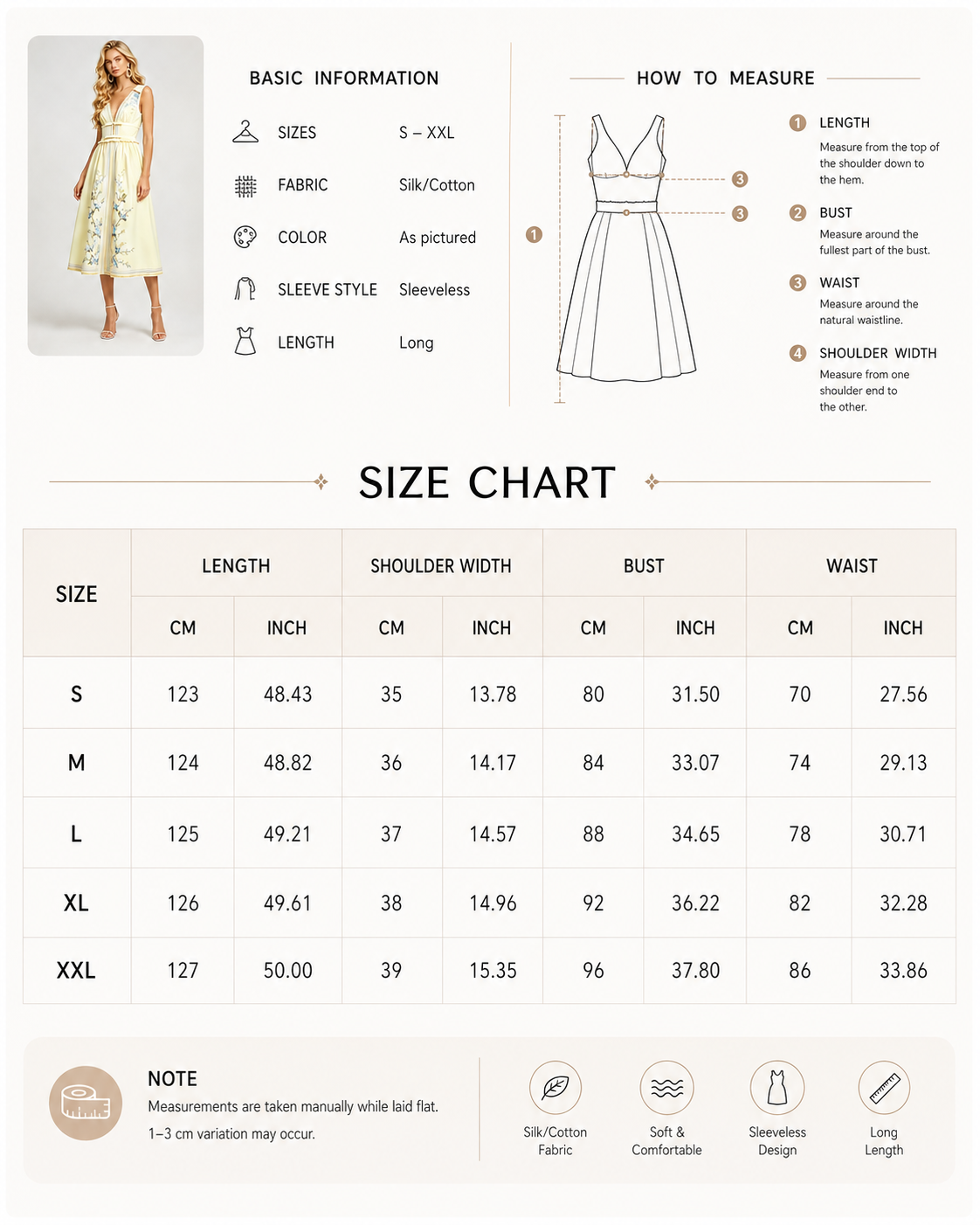 BASIC INFORMATION

SIZES S – XXL

FABRIC Silk/Cotton

COLOR As pictured

SLEEVE STYLE Sleeveless

LENGTH Long

HOW TO MEASURE

1

3

3

1 LENGTH
Measure from the top of the shoulder down to the hem.

2 BUST
Measure around the fullest part of the bust.

3 WAIST
Measure around the natural waistline.

4 SHOULDER WIDTH
Measure from one shoulder end to the other.

SIZE CHART

| SIZE | LENGTH CM | LENGTH INCH | SHOULDER WIDTH CM | SHOULDER WIDTH INCH | BUST CM | BUST INCH | WAIST CM | WAIST INCH |
|---|---|---|---|---|---|---|---|---|
| S | 123 | 48.43 | 35 | 13.78 | 80 | 31.50 | 70 | 27.56 |
| M | 124 | 48.82 | 36 | 14.17 | 84 | 33.07 | 74 | 29.13 |
| L | 125 | 49.21 | 37 | 14.57 | 88 | 34.65 | 78 | 30.71 |
| XL | 126 | 49.61 | 38 | 14.96 | 92 | 36.22 | 82 | 32.28 |
| XXL | 127 | 50.00 | 39 | 15.35 | 96 | 37.80 | 86 | 33.86 |

NOTE
Measurements are taken manually while laid flat.
1–3 cm variation may occur.

Silk/Cotton Fabric

Soft & Comfortable

Sleeveless Design

Long Length